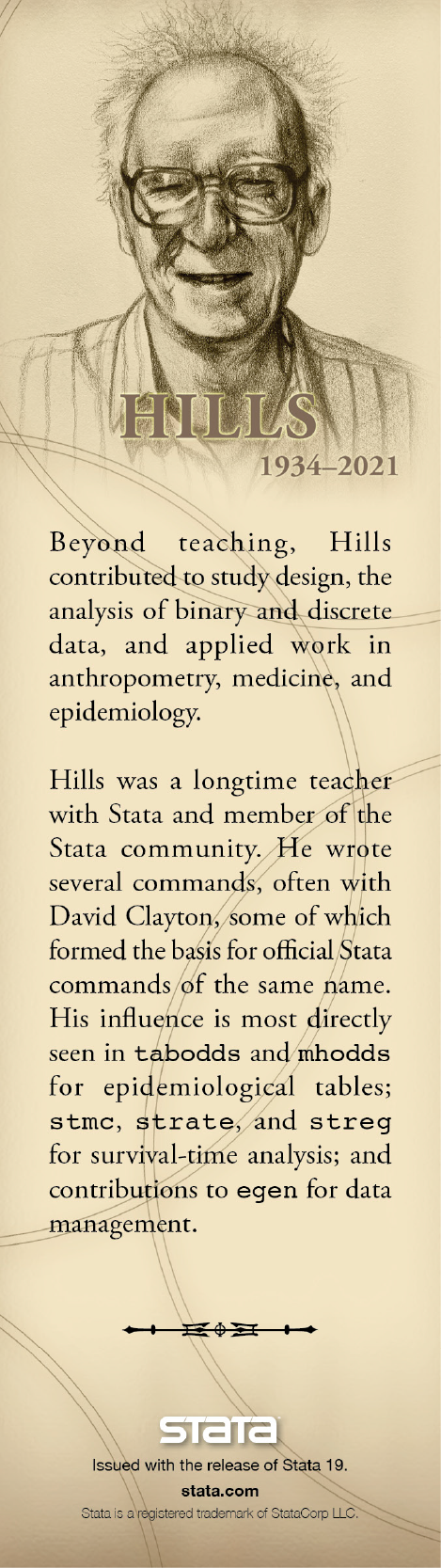 HILLS
1934–2021

Beyond teaching, Hills contributed to study design, the analysis of binary and discrete data, and applied work in anthropometry, medicine, and epidemiology.

Hills was a longtime teacher with Stata and member of the Stata community. He wrote several commands, often with David Clayton, some of which formed the basis for official Stata commands of the same name. His influence is most directly seen in tabodds and mhodds for epidemiological tables; stmc, strate, and streg for survival-time analysis; and contributions to egen for data management.

stata

Issued with the release of Stata 19.
stata.com
Stata is a registered trademark of StataCorp LLC.